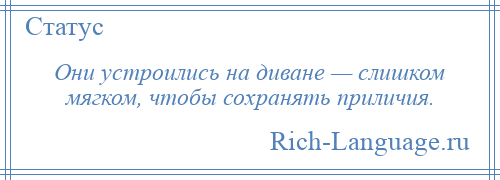 Статус

Они устроились на диване — слишком мягком, чтобы сохранять приличия.

Rich-Language.ru